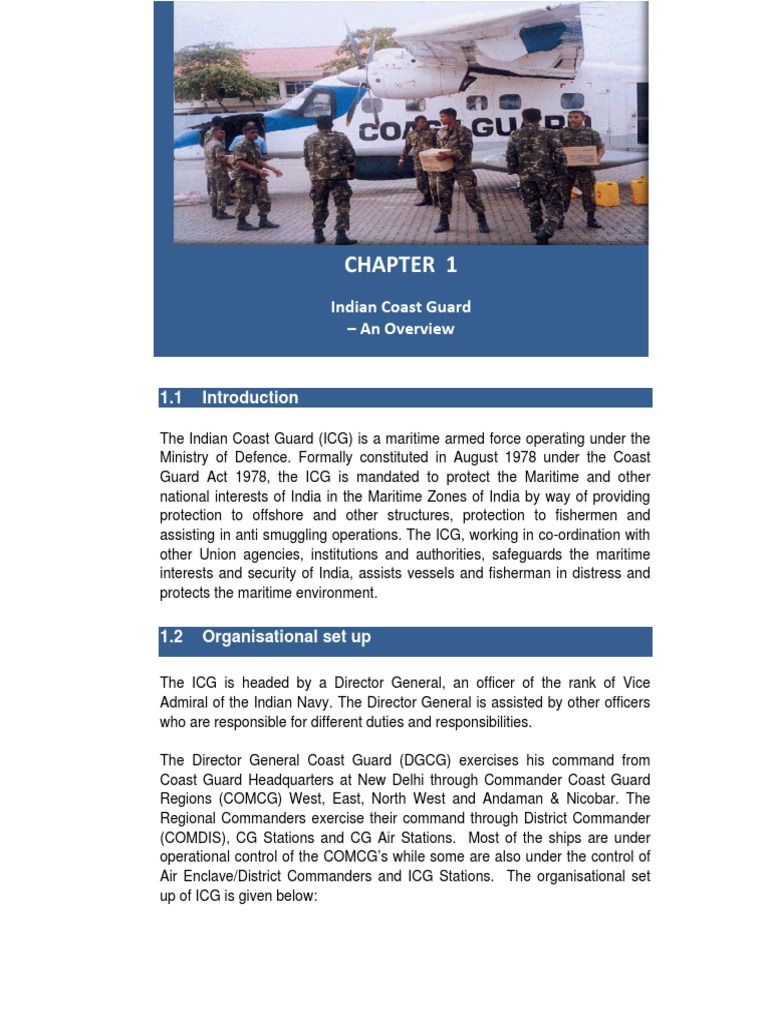 COAST GUARD

CHAPTER 1

Indian Coast Guard
– An Overview

1.1 Introduction

The Indian Coast Guard (ICG) is a maritime armed force operating under the Ministry of Defence. Formally constituted in August 1978 under the Coast Guard Act 1978, the ICG is mandated to protect the Maritime and other national interests of India in the Maritime Zones of India by way of providing protection to offshore and other structures, protection to fishermen and assisting in anti smuggling operations. The ICG, working in co-ordination with other Union agencies, institutions and authorities, safeguards the maritime interests and security of India, assists vessels and fisherman in distress and protects the maritime environment.

1.2 Organisational set up

The ICG is headed by a Director General, an officer of the rank of Vice Admiral of the Indian Navy. The Director General is assisted by other officers who are responsible for different duties and responsibilities.

The Director General Coast Guard (DGCG) exercises his command from Coast Guard Headquarters at New Delhi through Commander Coast Guard Regions (COMCG) West, East, North West and Andaman & Nicobar. The Regional Commanders exercise their command through District Commander (COMDIS), CG Stations and CG Air Stations. Most of the ships are under operational control of the COMCG's while some are also under the control of Air Enclave/District Commanders and ICG Stations. The organisational set up of ICG is given below: